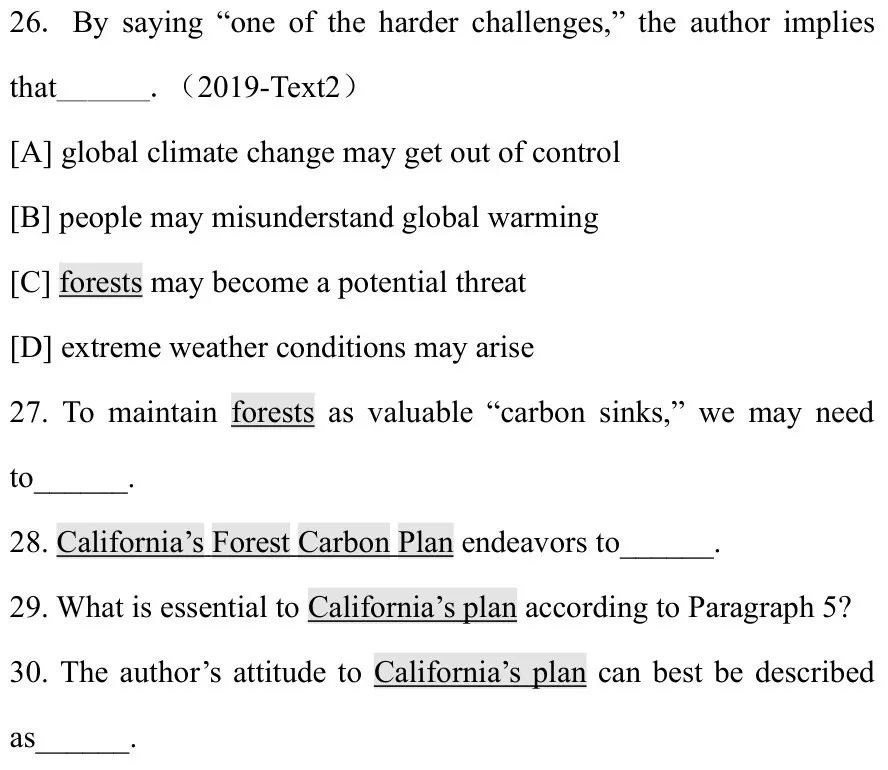 26. By saying "one of the harder challenges," the author implies that____. （2019-Text2）

[A] global climate change may get out of control

[B] people may misunderstand global warming

[C] forests may become a potential threat

[D] extreme weather conditions may arise

27. To maintain forests as valuable "carbon sinks," we may need to____.

28. California's Forest Carbon Plan endeavors to____.

29. What is essential to California's plan according to Paragraph 5?

30. The author's attitude to California's plan can best be described as____.